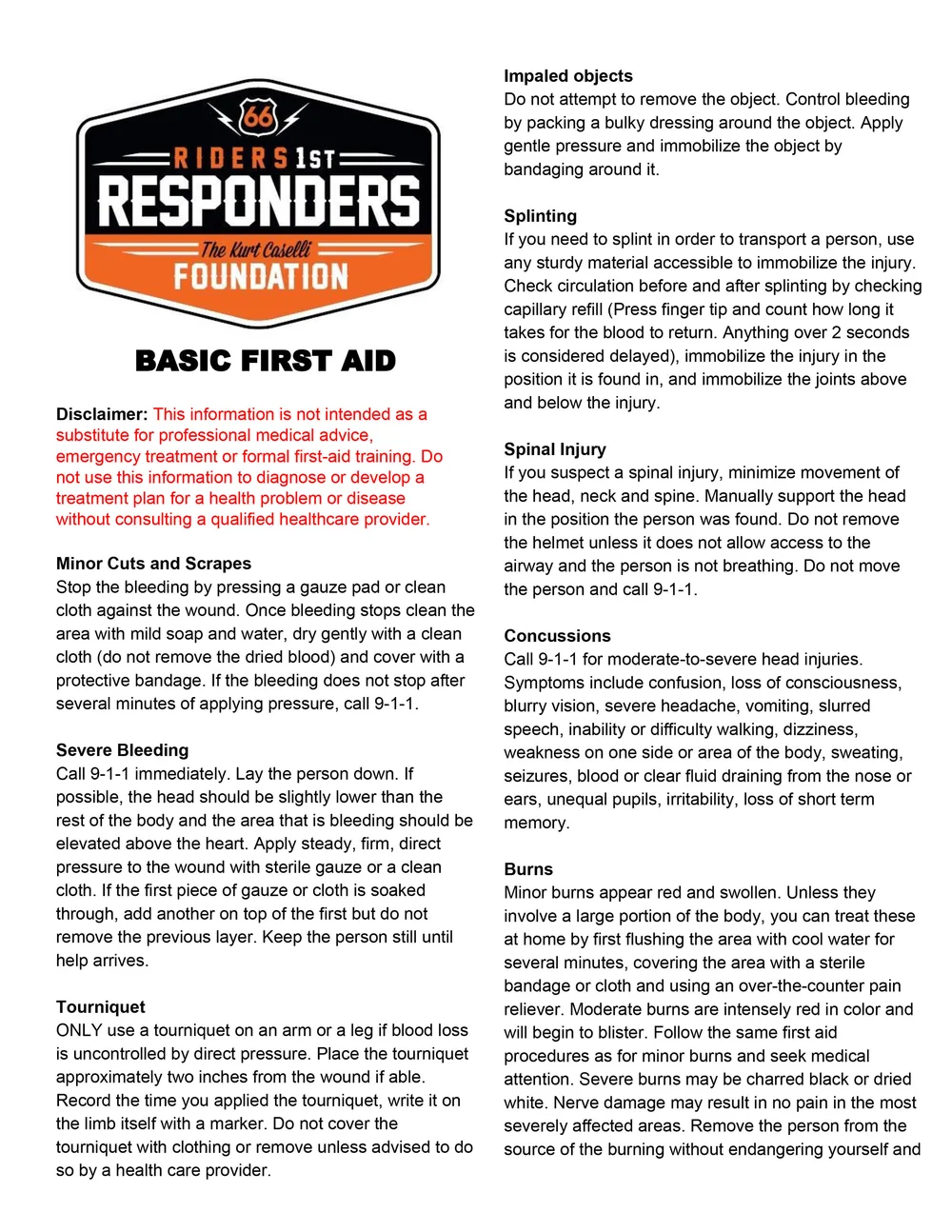 66

RIDERS 1ST

RESPONDERS

The Kurt Caselli

FOUNDATION

BASIC FIRST AID

Disclaimer: This information is not intended as a substitute for professional medical advice, emergency treatment or formal first-aid training. Do not use this information to diagnose or develop a treatment plan for a health problem or disease without consulting a qualified healthcare provider.

Minor Cuts and Scrapes
Stop the bleeding by pressing a gauze pad or clean cloth against the wound. Once bleeding stops clean the area with mild soap and water, dry gently with a clean cloth (do not remove the dried blood) and cover with a protective bandage. If the bleeding does not stop after several minutes of applying pressure, call 9-1-1.

Severe Bleeding
Call 9-1-1 immediately. Lay the person down. If possible, the head should be slightly lower than the rest of the body and the area that is bleeding should be elevated above the heart. Apply steady, firm, direct pressure to the wound with sterile gauze or a clean cloth. If the first piece of gauze or cloth is soaked through, add another on top of the first but do not remove the previous layer. Keep the person still until help arrives.

Tourniquet
ONLY use a tourniquet on an arm or a leg if blood loss is uncontrolled by direct pressure. Place the tourniquet approximately two inches from the wound if able. Record the time you applied the tourniquet, write it on the limb itself with a marker. Do not cover the tourniquet with clothing or remove unless advised to do so by a health care provider.

Impaled objects
Do not attempt to remove the object. Control bleeding by packing a bulky dressing around the object. Apply gentle pressure and immobilize the object by bandaging around it.

Splinting
If you need to splint in order to transport a person, use any sturdy material accessible to immobilize the injury. Check circulation before and after splinting by checking capillary refill (Press finger tip and count how long it takes for the blood to return. Anything over 2 seconds is considered delayed), immobilize the injury in the position it is found in, and immobilize the joints above and below the injury.

Spinal Injury
If you suspect a spinal injury, minimize movement of the head, neck and spine. Manually support the head in the position the person was found. Do not remove the helmet unless it does not allow access to the airway and the person is not breathing. Do not move the person and call 9-1-1.

Concussions
Call 9-1-1 for moderate-to-severe head injuries. Symptoms include confusion, loss of consciousness, blurry vision, severe headache, vomiting, slurred speech, inability or difficulty walking, dizziness, weakness on one side or area of the body, sweating, seizures, blood or clear fluid draining from the nose or ears, unequal pupils, irritability, loss of short term memory.

Burns
Minor burns appear red and swollen. Unless they involve a large portion of the body, you can treat these at home by first flushing the area with cool water for several minutes, covering the area with a sterile bandage or cloth and using an over-the-counter pain reliever. Moderate burns are intensely red in color and will begin to blister. Follow the same first aid procedures as for minor burns and seek medical attention. Severe burns may be charred black or dried white. Nerve damage may result in no pain in the most severely affected areas. Remove the person from the source of the burning without endangering yourself and